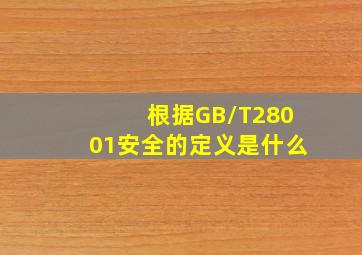 根据GB/T28001安全的定义是什么